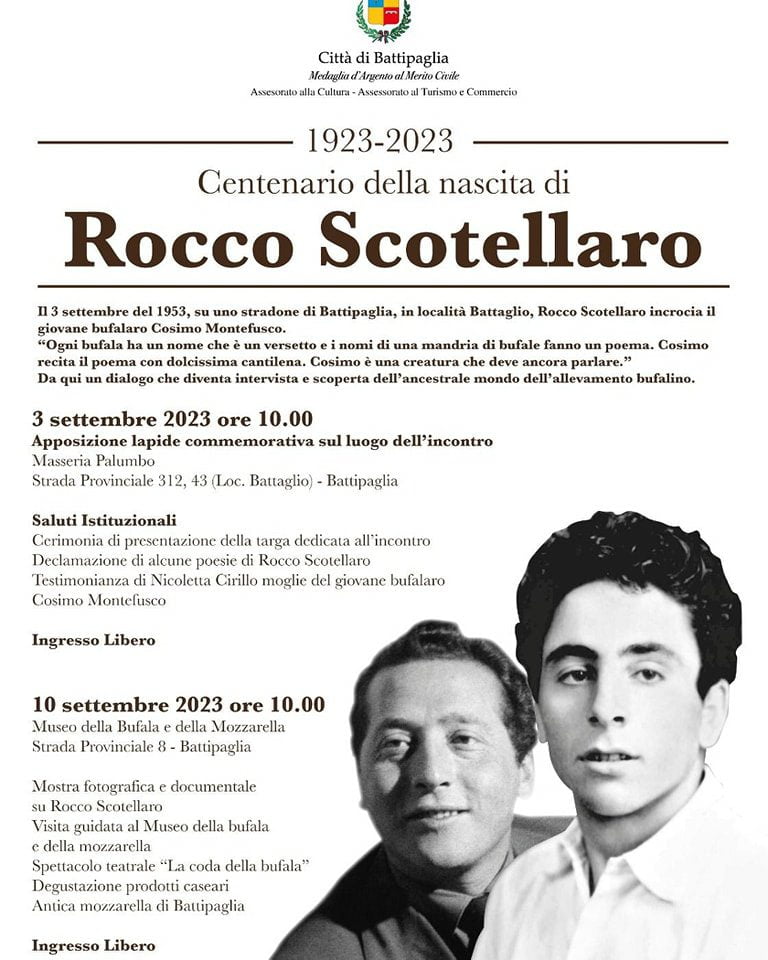 Città di Battipaglia
Medaglia d'Argento al Merito Civile
Assessorato alla Cultura - Assessorato al Turismo e Commercio

1923-2023
Centenario della nascita di
Rocco Scotellaro

Il 3 settembre del 1953, su uno stradone di Battipaglia, in località Battaglio, Rocco Scotellaro incrocia il giovane bufalaro Cosimo Montefusco.
"Ogni bufala ha un nome che è un versetto e i nomi di una mandria di bufale fanno un poema. Cosimo recita il poema con dolcissima cantilena. Cosimo è una creatura che deve ancora parlare."
Da qui un dialogo che diventa intervista e scoperta dell'ancestrale mondo dell'allevamento bufalino.

3 settembre 2023 ore 10.00
Apposizione lapide commemorativa sul luogo dell'incontro
Masseria Palumbo
Strada Provinciale 312, 43 (Loc. Battaglio) - Battipaglia

Saluti Istituzionali
Cerimonia di presentazione della targa dedicata all'incontro
Declamazione di alcune poesie di Rocco Scotellaro
Testimonianza di Nicoletta Cirillo moglie del giovane bufalaro Cosimo Montefusco

Ingresso Libero

10 settembre 2023 ore 10.00
Museo della Bufala e della Mozzarella
Strada Provinciale 8 - Battipaglia

Mostra fotografica e documentale su Rocco Scotellaro
Visita guidata al Museo della bufala e della mozzarella
Spettacolo teatrale "La coda della bufala"
Degustazione prodotti caseari
Antica mozzarella di Battipaglia

Ingresso Libero